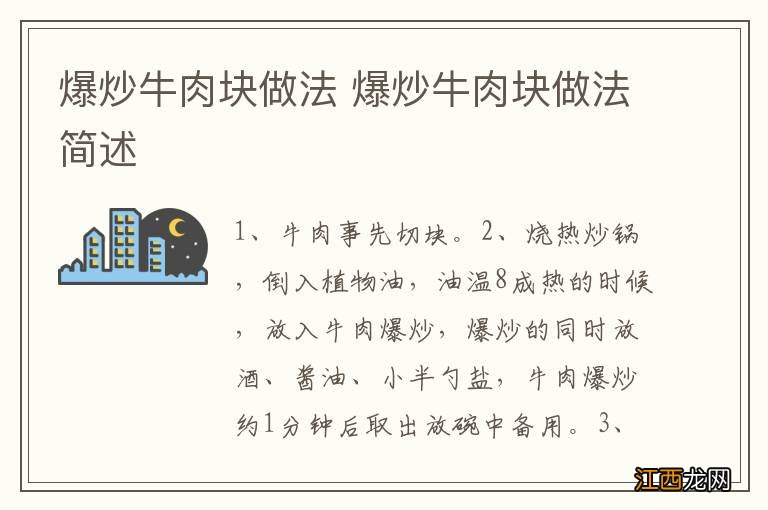 爆炒牛肉块做法 爆炒牛肉块做法简述

1、牛肉事先切块。2、烧热炒锅，倒入植物油，油温8成热的时候，放入牛肉爆炒，爆炒的同时放酒、酱油、小半勺盐，牛肉爆炒约1分钟后取出放碗中备用。3、

江西龙网